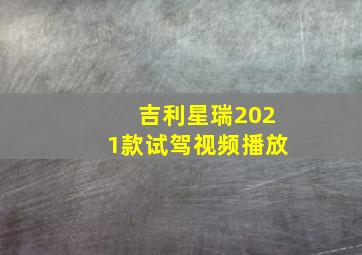 吉利星瑞2021款试驾视频播放